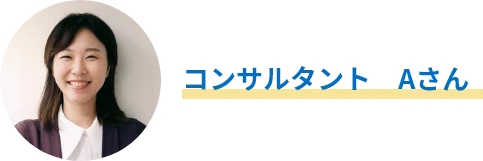 コンサルタント　Aさん